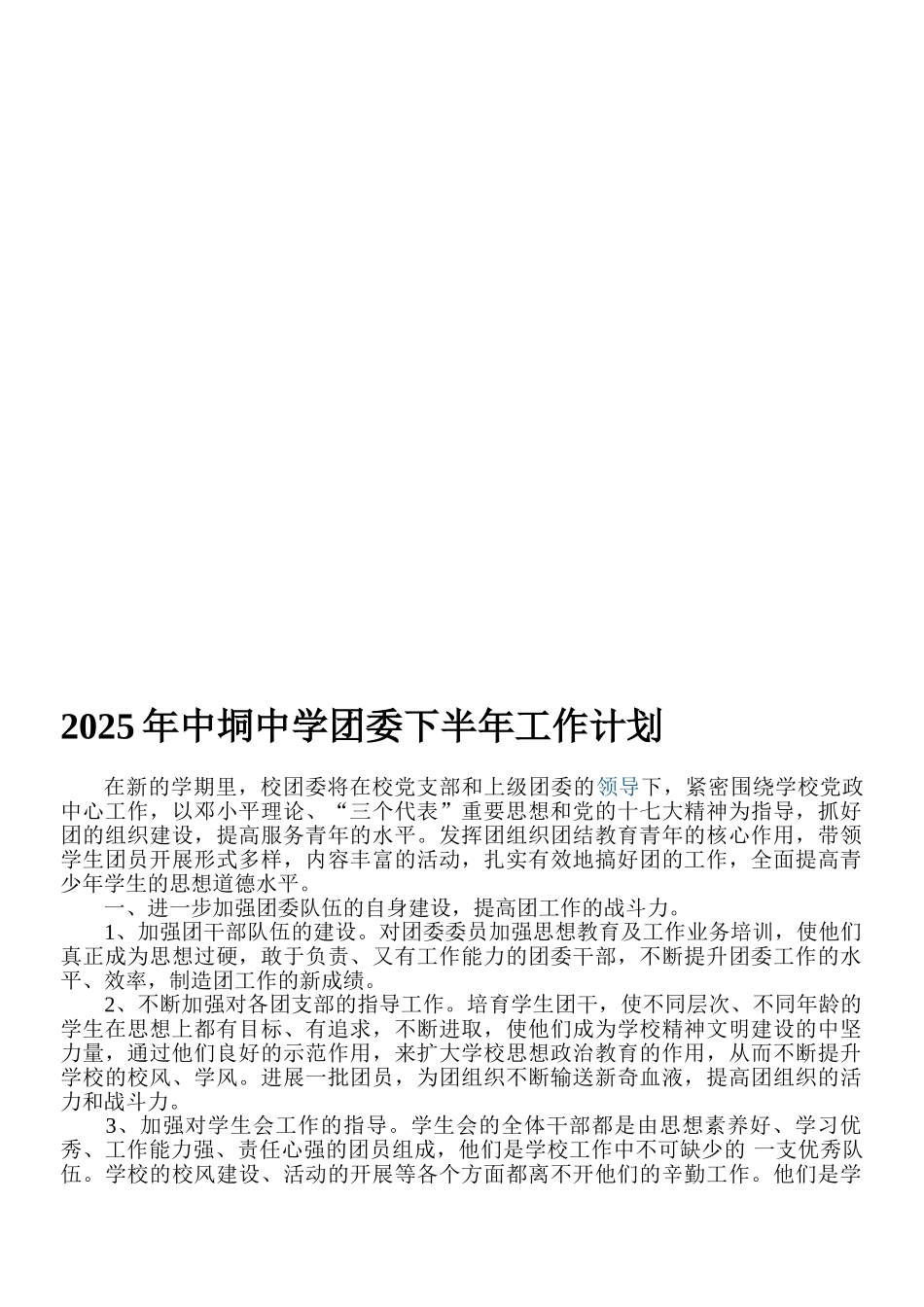 2025 年中垌中学团委下半年工作计划

在新的学期里，校团委将在校党支部和上级团委的领导下，紧密围绕学校党政中心工作，以邓小平理论、“三个代表”重要思想和党的十七大精神为指导，抓好团的组织建设，提高服务青年的水平。发挥团组织团结教育青年的核心作用，带领学生团员开展形式多样，内容丰富的活动，扎实有效地搞好团的工作，全面提高青少年学生的思想道德水平。

一、进一步加强团委队伍的自身建设，提高团工作的战斗力。

1、加强团干部队伍的建设。对团委委员加强思想教育及工作业务培训，使他们真正成为思想过硬，敢于负责、又有工作能力的团委干部，不断提升团委工作的水平、效率，制造团工作的新成绩。

2、不断加强对各团支部的指导工作。培育学生团干，使不同层次、不同年龄的学生在思想上都有目标、有追求，不断进取，使他们成为学校精神文明建设的中坚力量，通过他们良好的示范作用，来扩大学校思想政治教育的作用，从而不断提升学校的校风、学风。进展一批团员，为团组织不断输送新奇血液，提高团组织的活力和战斗力。

3、加强对学生会工作的指导。学生会的全体干部都是由思想素养好、学习优秀、工作能力强、责任心强的团员组成，他们是学校工作中不可缺少的 一支优秀队伍。学校的校风建设、活动的开展等各个方面都离不开他们的辛勤工作。他们是学